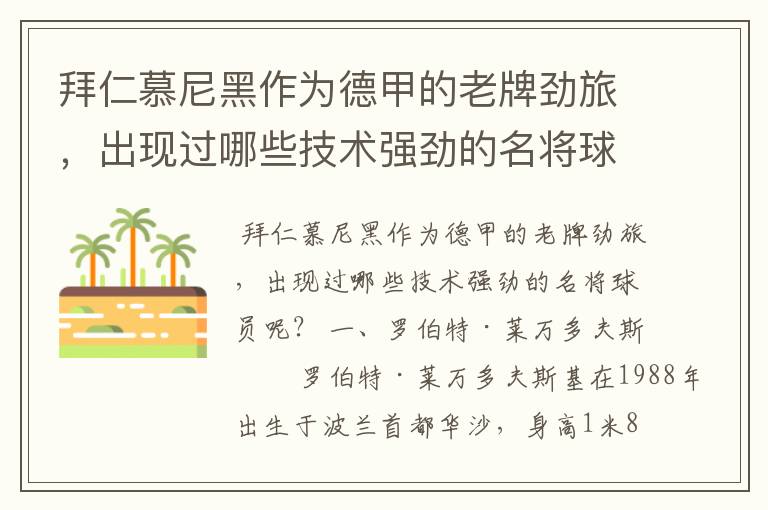 拜仁慕尼黑作为德甲的老牌劲旅，出现过哪些技术强劲的名将球

拜仁慕尼黑作为德甲的老牌劲旅，出现过哪些技术强劲的名将球员呢？ 一、罗伯特·莱万多夫斯

罗伯特·莱万多夫斯基在1988年出生于波兰首都华沙，身高1米8